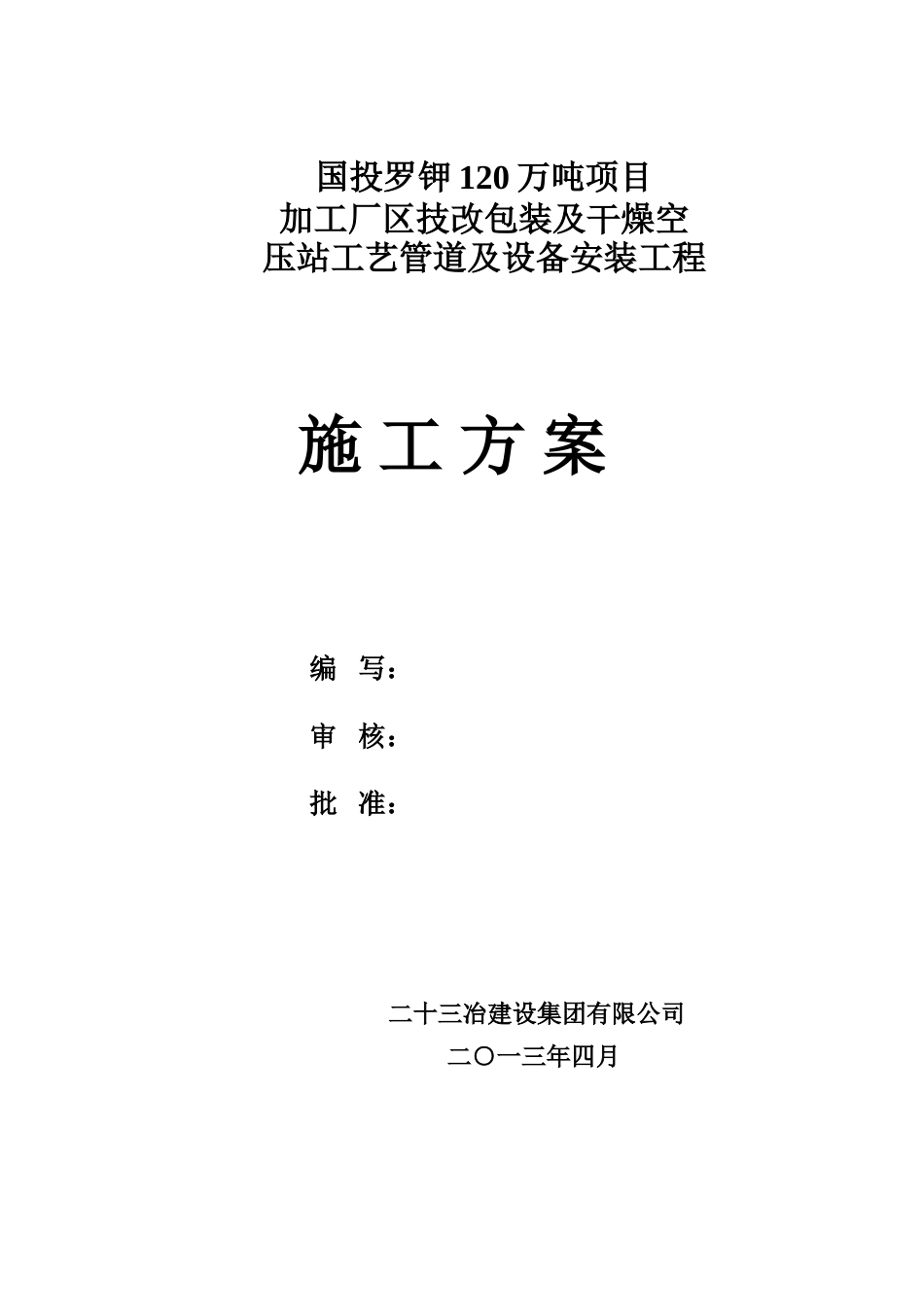 国投罗钾 120 万吨项目
加工厂区技改包装及干燥空
压站工艺管道及设备安装工程

施 工 方 案

编 写：

审 核：

批 准：

二十三冶建设集团有限公司
二〇一三年四月